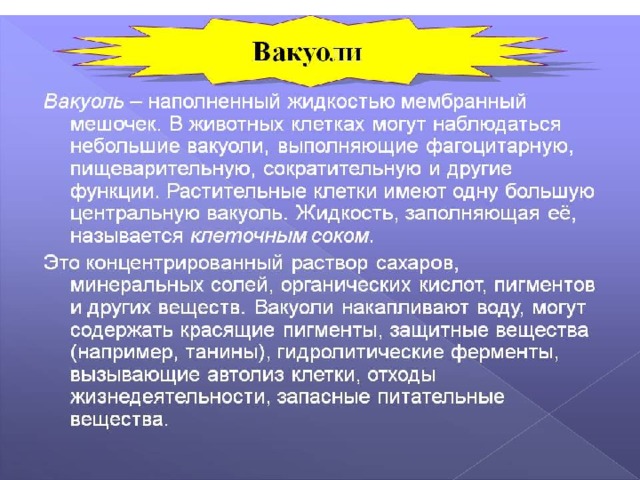 Вакуоли

Вакуоль – наполненный жидкостью мембранный мешочек. В животных клетках могут наблюдаться небольшие вакуоли, выполняющие фагоцитарную, пищеварительную, сократительную и другие функции. Растительные клетки имеют одну большую центральную вакуоль. Жидкость, заполняющая её, называется клеточным соком.

Это концентрированный раствор сахаров, минеральных солей, органических кислот, пигментов и других веществ. Вакуоли накапливают воду, могут содержать красящие пигменты, защитные вещества (например, танины), гидролитические ферменты, вызывающие автолиз клетки, отходы жизнедеятельности, запасные питательные вещества.